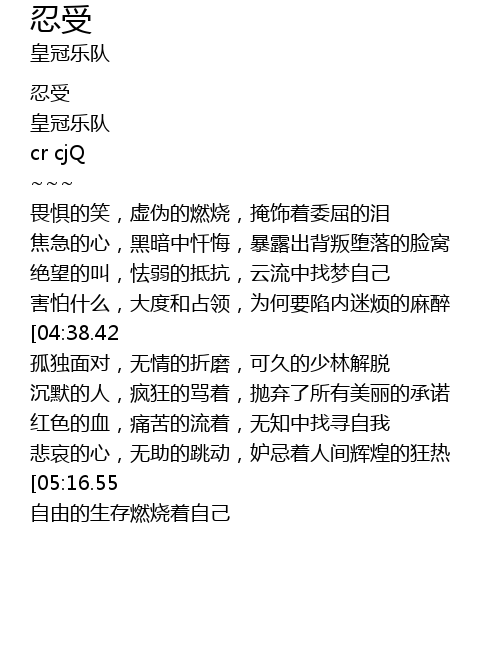 忍受
皇冠乐队

忍受
皇冠乐队
cr cjQ
~~~
畏惧的笑，虚伪的燃烧，掩饰着委屈的泪
焦急的心，黑暗中忏悔，暴露出背叛堕落的脸窝
绝望的叫，怯弱的抵抗，云流中找梦自己
害怕什么，大度和占领，为何要陷内迷烦的麻醉
[04:38.42
孤独面对，无情的折磨，可久的少林解脱
沉默的人，疯狂的骂着，抛弃了所有美丽的承诺
红色的血，痛苦的流着，无知中找寻自我
悲哀的心，无助的跳动，妒忌着人间辉煌的狂热
[05:16.55
自由的生存燃烧着自己